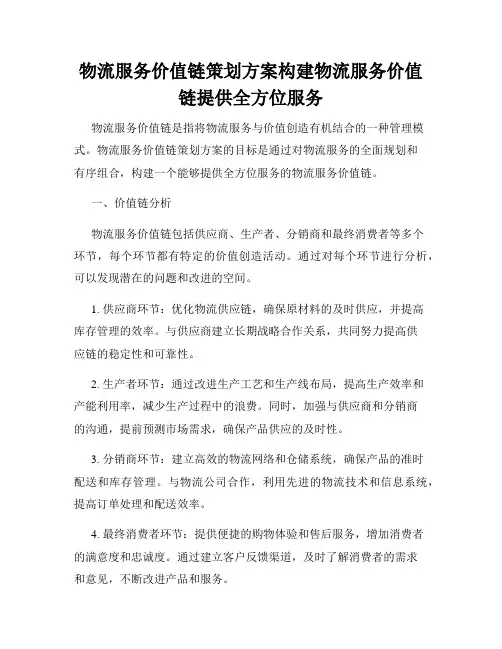 物流服务价值链策划方案构建物流服务价值链提供全方位服务

物流服务价值链是指将物流服务与价值创造有机结合的一种管理模式。物流服务价值链策划方案的目标是通过对物流服务的全面规划和有序组合，构建一个能够提供全方位服务的物流服务价值链。

一、价值链分析

物流服务价值链包括供应商、生产者、分销商和最终消费者等多个环节，每个环节都有特定的价值创造活动。通过对每个环节进行分析，可以发现潜在的问题和改进的空间。

1. 供应商环节：优化物流供应链，确保原材料的及时供应，并提高库存管理的效率。与供应商建立长期战略合作关系，共同努力提高供应链的稳定性和可靠性。

2. 生产者环节：通过改进生产工艺和生产线布局，提高生产效率和产能利用率，减少生产过程中的浪费。同时，加强与供应商和分销商的沟通，提前预测市场需求，确保产品供应的及时性。

3. 分销商环节：建立高效的物流网络和仓储系统，确保产品的准时配送和库存管理。与物流公司合作，利用先进的物流技术和信息系统，提高订单处理和配送效率。

4. 最终消费者环节：提供便捷的购物体验和售后服务，增加消费者的满意度和忠诚度。通过建立客户反馈渠道，及时了解消费者的需求和意见，不断改进产品和服务。